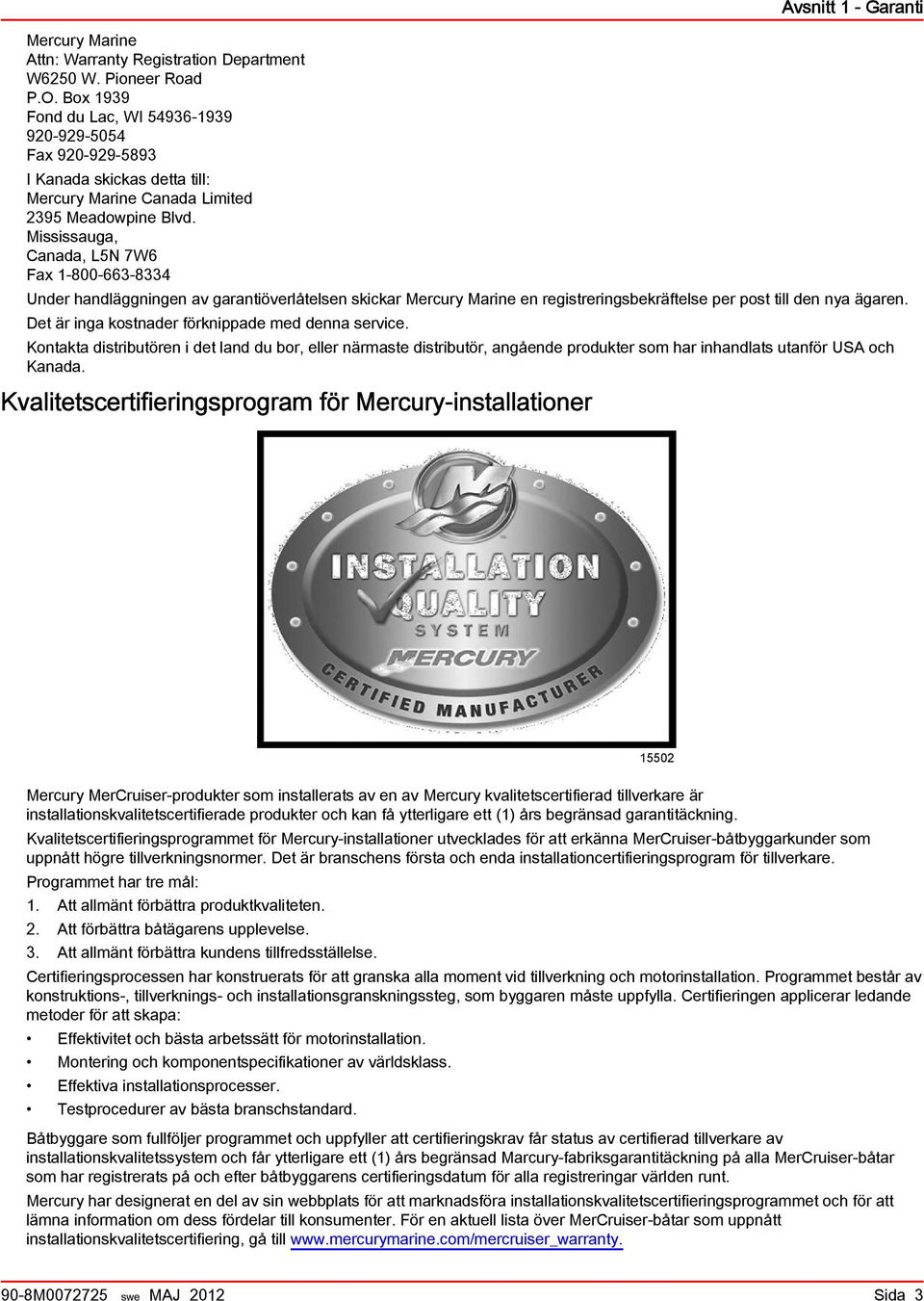 Avsnitt 1 - Garanti

Mercury Marine
Attn: Warranty Registration Department
W6250 W. Pioneer Road
P.O. Box 1939
Fond du Lac, WI 54936-1939
920-929-5054
Fax 920-929-5893

I Kanada skickas detta till:
Mercury Marine Canada Limited
2395 Meadowpine Blvd.
Mississauga,
Canada, L5N 7W6
Fax 1-800-663-8334

Under handläggningen av garantiöverlåtelsen skickar Mercury Marine en registreringsbekräftelse per post till den nya ägaren.

Det är inga kostnader förknippade med denna service.

Kontakta distributören i det land du bor, eller närmaste distributör, angående produkter som har inhandlats utanför USA och Kanada.

Kvalitetscertifieringsprogram för Mercury-installationer

INSTALLATION QUALITY SYSTEM MERCURY CERTIFIED MANUFACTURER

15502

Mercury MerCruiser-produkter som installerats av en av Mercury kvalitetscertifierad tillverkare är installationskvalitetscertifierade produkter och kan få ytterligare ett (1) års begränsad garantitäckning.

Kvalitetscertifieringsprogrammet för Mercury-installationer utvecklades för att erkänna MerCruiser-båtbyggarkunder som uppnått högre tillverkningsnormer. Det är branschens första och enda installationcertifieringsprogram för tillverkare.

Programmet har tre mål:

1. Att allmänt förbättra produktkvaliteten.
2. Att förbättra båtägarens upplevelse.
3. Att allmänt förbättra kundens tillfredsställelse.

Certifieringsprocessen har konstruerats för att granska alla moment vid tillverkning och motorinstallation. Programmet består av konstruktions-, tillverknings- och installationsgranskningssteg, som byggaren måste uppfylla. Certifieringen applicerar ledande metoder för att skapa:

• Effektivitet och bästa arbetssätt för motorinstallation.
• Montering och komponentspecifikationer av världsklass.
• Effektiva installationsprocesser.
• Testprocedurer av bästa branschstandard.

Båtbyggare som fullföljer programmet och uppfyller att certifieringskrav får status av certifierad tillverkare av installationskvalitetssystem och får ytterligare ett (1) års begränsad Marcury-fabriksgarantitäckning på alla MerCruiser-båtar som har registrerats på och efter båtbyggarens certifieringsdatum för alla registreringar världen runt.

Mercury har designerat en del av sin webbplats för att marknadsföra installationskvalitetscertifieringsprogrammet och för att lämna information om dess fördelar till konsumenter. För en aktuell lista över MerCruiser-båtar som uppnått installationskvalitetscertifiering, gå till www.mercurymarine.com/mercruiser_warranty.

90-8M0072725 swe MAJ 2012 Sida 3